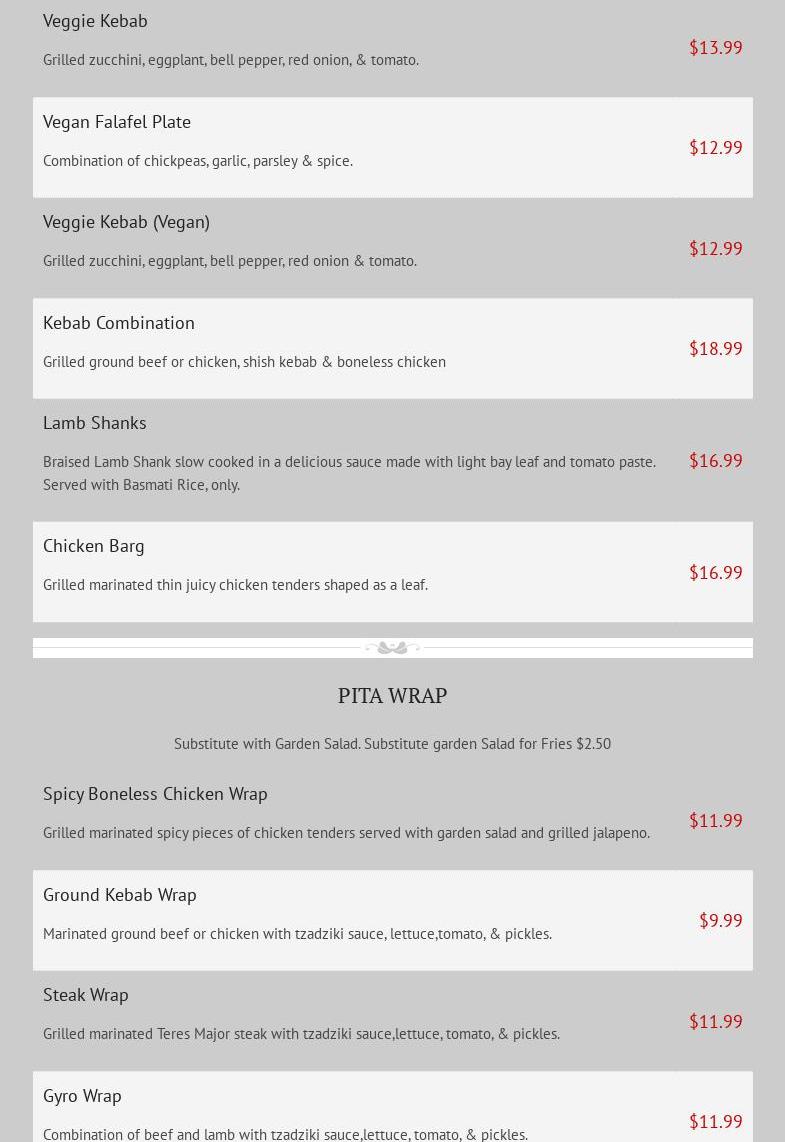 Veggie Kebab

Grilled zucchini, eggplant, bell pepper, red onion, & tomato.

$13.99

Vegan Falafel Plate

Combination of chickpeas, garlic, parsley & spice.

$12.99

Veggie Kebab (Vegan)

Grilled zucchini, eggplant, bell pepper, red onion & tomato.

$12.99

Kebab Combination

Grilled ground beef or chicken, shish kebab & boneless chicken

$18.99

Lamb Shanks

Braised Lamb Shank slow cooked in a delicious sauce made with light bay leaf and tomato paste. Served with Basmati Rice, only.

$16.99

Chicken Barg

Grilled marinated thin juicy chicken tenders shaped as a leaf.

$16.99

PITA WRAP

Substitute with Garden Salad. Substitute garden Salad for Fries $2.50

Spicy Boneless Chicken Wrap

Grilled marinated spicy pieces of chicken tenders served with garden salad and grilled jalapeno.

$11.99

Ground Kebab Wrap

Marinated ground beef or chicken with tzadziki sauce, lettuce,tomato, & pickles.

$9.99

Steak Wrap

Grilled marinated Teres Major steak with tzadziki sauce,lettuce, tomato, & pickles.

$11.99

Gyro Wrap

Combination of beef and lamb with tzadziki sauce,lettuce, tomato, & pickles.

$11.99